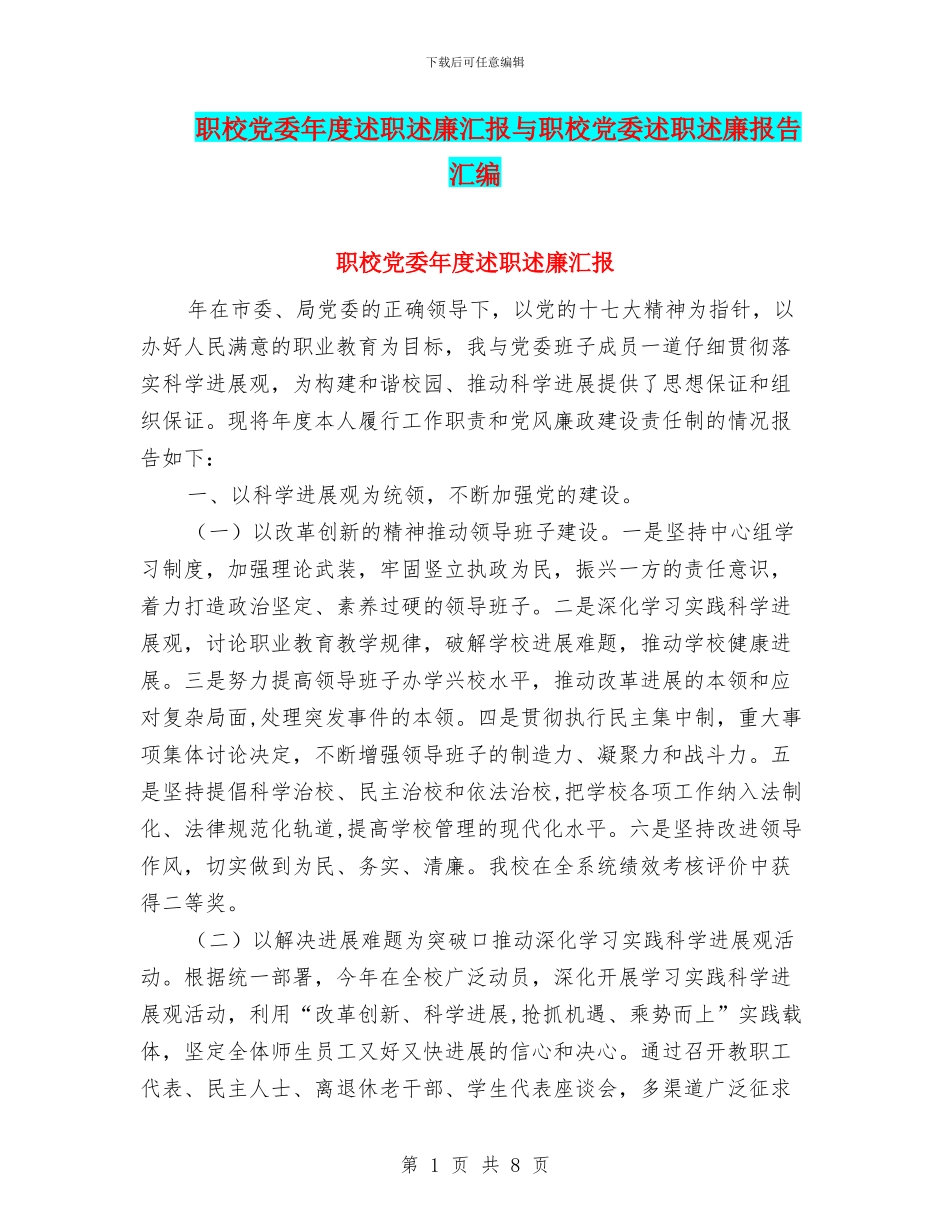 下载后可任意编辑

职校党委年度述职述廉汇报与职校党委述职述廉报告汇编

职校党委年度述职述廉汇报

年在市委、局党委的正确领导下，以党的十七大精神为指针，以办好人民满意的职业教育为目标，我与党委班子成员一道仔细贯彻落实科学进展观，为构建和谐校园、推动科学进展提供了思想保证和组织保证。现将年度本人履行工作职责和党风廉政建设责任制的情况报告如下：

一、以科学进展观为统领，不断加强党的建设。

（一）以改革创新的精神推动领导班子建设。一是坚持中心组学习制度，加强理论武装，牢固竖立执政为民，振兴一方的责任意识，着力打造政治坚定、素养过硬的领导班子。二是深化学习实践科学进展观，讨论职业教育教学规律，破解学校进展难题，推动学校健康进展。三是努力提高领导班子办学兴校水平，推动改革进展的本领和应对复杂局面,处理突发事件的本领。四是贯彻执行民主集中制，重大事项集体讨论决定，不断增强领导班子的制造力、凝聚力和战斗力。五是坚持提倡科学治校、民主治校和依法治校,把学校各项工作纳入法制化、法律规范化轨道,提高学校管理的现代化水平。六是坚持改进领导作风，切实做到为民、务实、清廉。我校在全系统绩效考核评价中获得二等奖。

（二）以解决进展难题为突破口推动深化学习实践科学进展观活动。根据统一部署，今年在全校广泛动员，深化开展学习实践科学进展观活动，利用“改革创新、科学进展,抢抓机遇、乘势而上”实践载体，坚定全体师生员工又好又快进展的信心和决心。通过召开教职工代表、民主人士、离退休老干部、学生代表座谈会，多渠道广泛征求

第 1 页 共 8 页